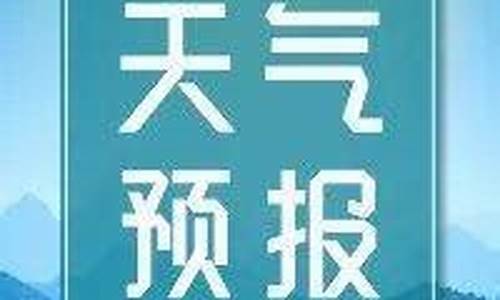 天气
预报